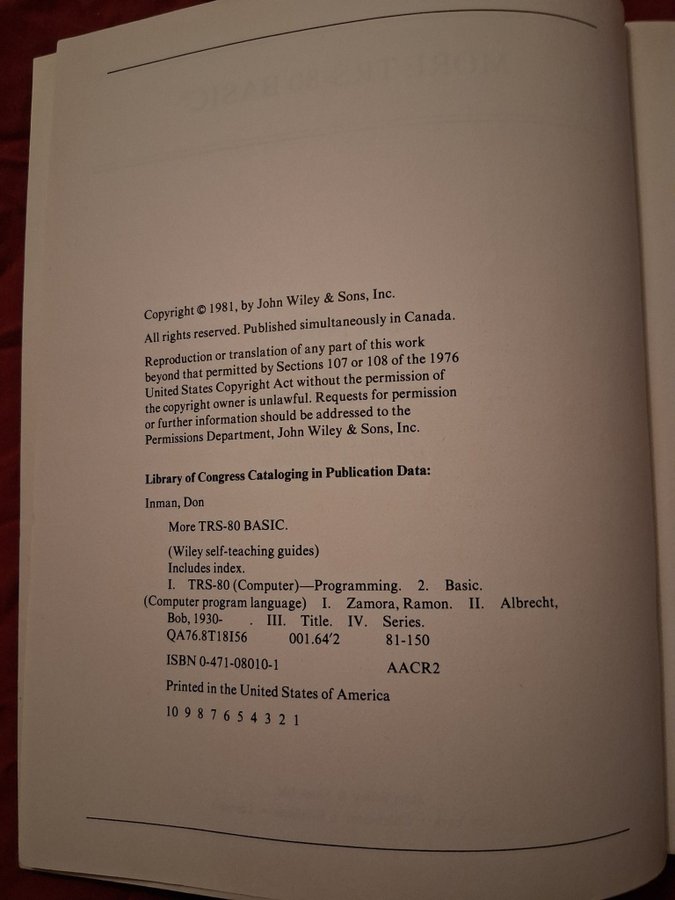 Copyright © 1981, by John Wiley & Sons, Inc.

All rights reserved. Published simultaneously in Canada.

Reproduction or translation of any part of this work beyond that permitted by Sections 107 or 108 of the 1976 United States Copyright Act without the permission of the copyright owner is unlawful. Requests for permission or further information should be addressed to the Permissions Department, John Wiley & Sons, Inc.

Library of Congress Cataloging in Publication Data:

Inman, Don

More TRS-80 BASIC.

(Wiley self-teaching guides)
Includes index.
I. TRS-80 (Computer)—Programming. 2. Basic. (Computer program language) I. Zamora, Ramon. II. Albrecht, Bob, 1930- . III. Title. IV. Series.
QA76.8T18I56 001.64'2 81-150

ISBN 0-471-08010-1 AACR2

Printed in the United States of America

10 9 8 7 6 5 4 3 2 1